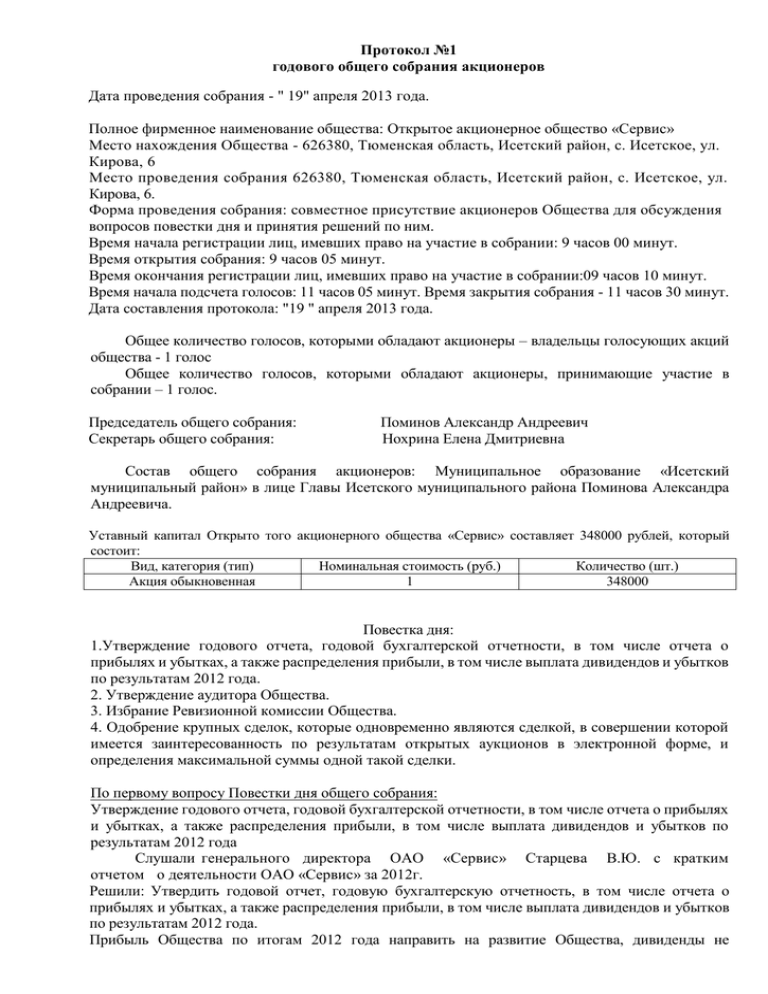 Протокол №1
годового общего собрания акционеров

Дата проведения собрания - " 19" апреля 2013 года.

Полное фирменное наименование общества: Открытое акционерное общество «Сервис»
Место нахождения Общества - 626380, Тюменская область, Исетский район, с. Исетское, ул. Кирова, 6
Место проведения собрания 626380, Тюменская область, Исетский район, с. Исетское, ул. Кирова, 6.
Форма проведения собрания: совместное присутствие акционеров Общества для обсуждения вопросов повестки дня и принятия решений по ним.
Время начала регистрации лиц, имевших право на участие в собрании: 9 часов 00 минут.
Время открытия собрания: 9 часов 05 минут.
Время окончания регистрации лиц, имевших право на участие в собрании:09 часов 10 минут.
Время начала подсчета голосов: 11 часов 05 минут. Время закрытия собрания - 11 часов 30 минут.
Дата составления протокола: "19 " апреля 2013 года.

Общее количество голосов, которыми обладают акционеры – владельцы голосующих акций общества - 1 голос
Общее количество голосов, которыми обладают акционеры, принимающие участие в собрании – 1 голос.

Председатель общего собрания: Поминов Александр Андреевич
Секретарь общего собрания: Нохрина Елена Дмитриевна

Состав общего собрания акционеров: Муниципальное образование «Исетский муниципальный район» в лице Главы Исетского муниципального района Поминова Александра Андреевича.

Уставный капитал Открыто того акционерного общества «Сервис» составляет 348000 рублей, который состоит:

| Вид, категория (тип) | Номинальная стоимость (руб.) | Количество (шт.) |
|---|---|---|
| Акция обыкновенная | 1 | 348000 |

Повестка дня:
1.Утверждение годового отчета, годовой бухгалтерской отчетности, в том числе отчета о прибылях и убытках, а также распределения прибыли, в том числе выплата дивидендов и убытков по результатам 2012 года.
2. Утверждение аудитора Общества.
3. Избрание Ревизионной комиссии Общества.
4. Одобрение крупных сделок, которые одновременно являются сделкой, в совершении которой имеется заинтересованность по результатам открытых аукционов в электронной форме, и определения максимальной суммы одной такой сделки.

По первому вопросу Повестки дня общего собрания:
Утверждение годового отчета, годовой бухгалтерской отчетности, в том числе отчета о прибылях и убытках, а также распределения прибыли, в том числе выплата дивидендов и убытков по результатам 2012 года
Слушали генерального директора ОАО «Сервис» Старцева В.Ю. с кратким отчетом о деятельности ОАО «Сервис» за 2012г.
Решили: Утвердить годовой отчет, годовую бухгалтерскую отчетность, в том числе отчета о прибылях и убытках, а также распределения прибыли, в том числе выплата дивидендов и убытков по результатам 2012 года.
Прибыль Общества по итогам 2012 года направить на развитие Общества, дивиденды не